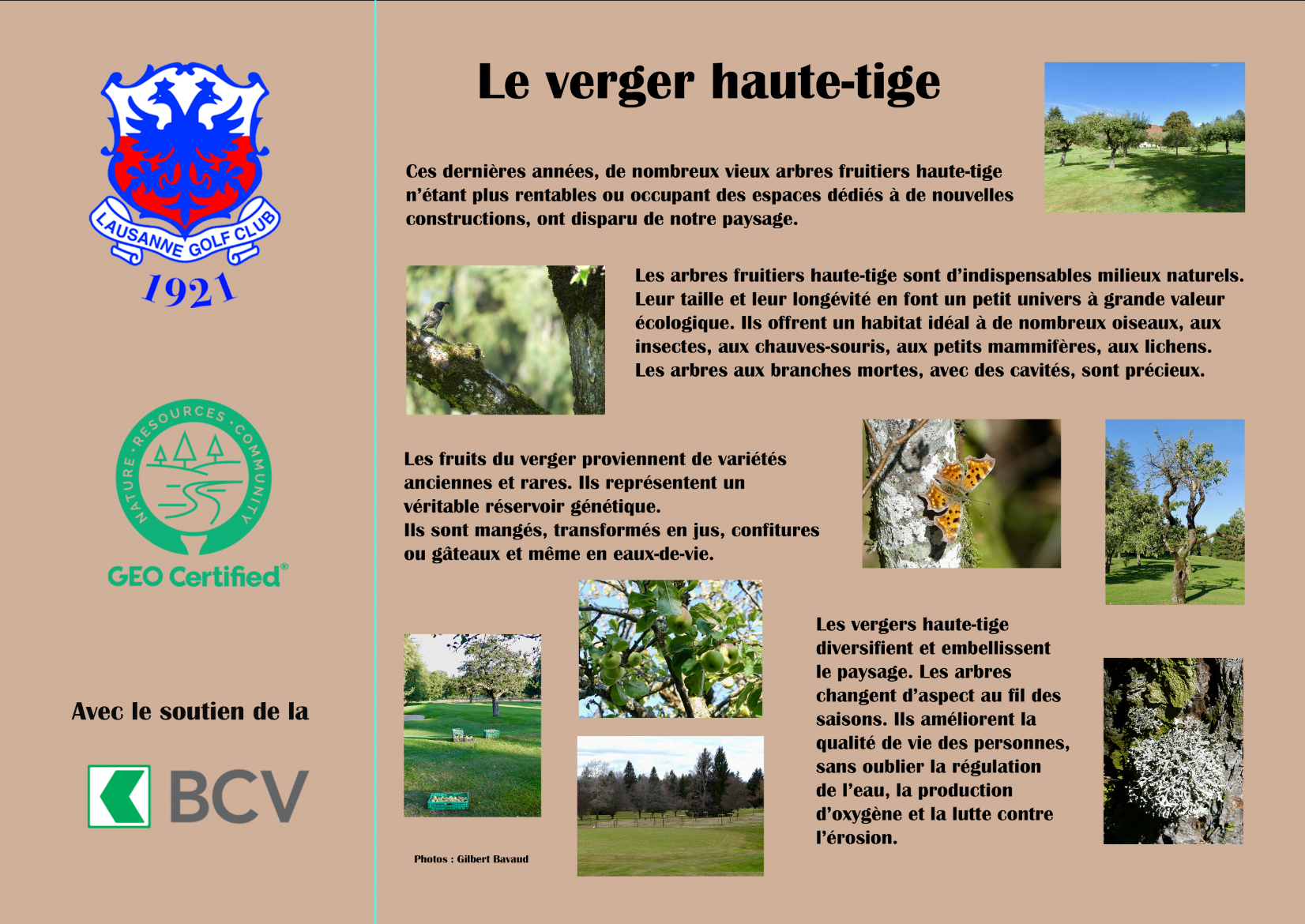 LAUSANNE GOLF CLUB
1921

NATURE · RESOURCES · COMMUNITY
GEO Certified®

Avec le soutien de la

BCV

Le verger haute-tige

Ces dernières années, de nombreux vieux arbres fruitiers haute-tige n'étant plus rentables ou occupant des espaces dédiés à de nouvelles constructions, ont disparu de notre paysage.

Les arbres fruitiers haute-tige sont d'indispensables milieux naturels. Leur taille et leur longévité en font un petit univers à grande valeur écologique. Ils offrent un habitat idéal à de nombreux oiseaux, aux insectes, aux chauves-souris, aux petits mammifères, aux lichens. Les arbres aux branches mortes, avec des cavités, sont précieux.

Les fruits du verger proviennent de variétés anciennes et rares. Ils représentent un véritable réservoir génétique.
Ils sont mangés, transformés en jus, confitures ou gâteaux et même en eaux-de-vie.

Les vergers haute-tige diversifient et embellissent le paysage. Les arbres changent d'aspect au fil des saisons. Ils améliorent la qualité de vie des personnes, sans oublier la régulation de l'eau, la production d'oxygène et la lutte contre l'érosion.

Photos : Gilbert Bavaud